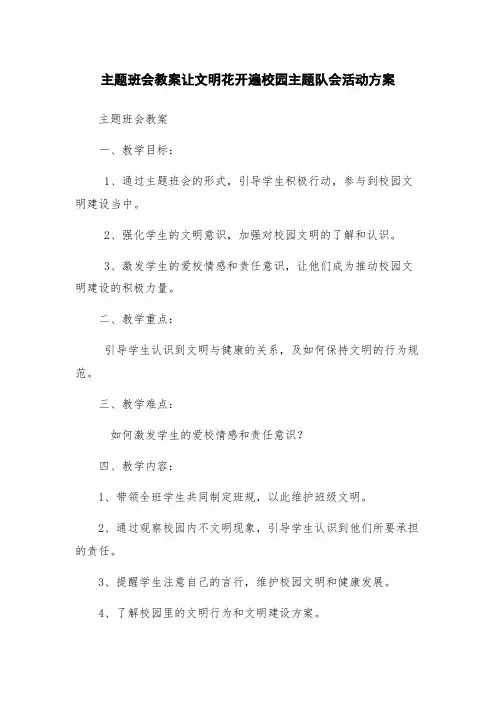 主题班会教案让文明花开遍校园主题队会活动方案

主题班会教案

一、教学目标：

1、通过主题班会的形式，引导学生积极行动，参与到校园文明建设当中。

2、强化学生的文明意识，加强对校园文明的了解和认识。

3、激发学生的爱校情感和责任意识，让他们成为推动校园文明建设的积极力量。

二、教学重点：

引导学生认识到文明与健康的关系，及如何保持文明的行为规范。

三、教学难点：

如何激发学生的爱校情感和责任意识？

四、教学内容：

1、带领全班学生共同制定班规，以此维护班级文明。

2、通过观察校园内不文明现象，引导学生认识到他们所要承担的责任。

3、提醒学生注意自己的言行，维护校园文明和健康发展。

4、了解校园里的文明行为和文明建设方案。